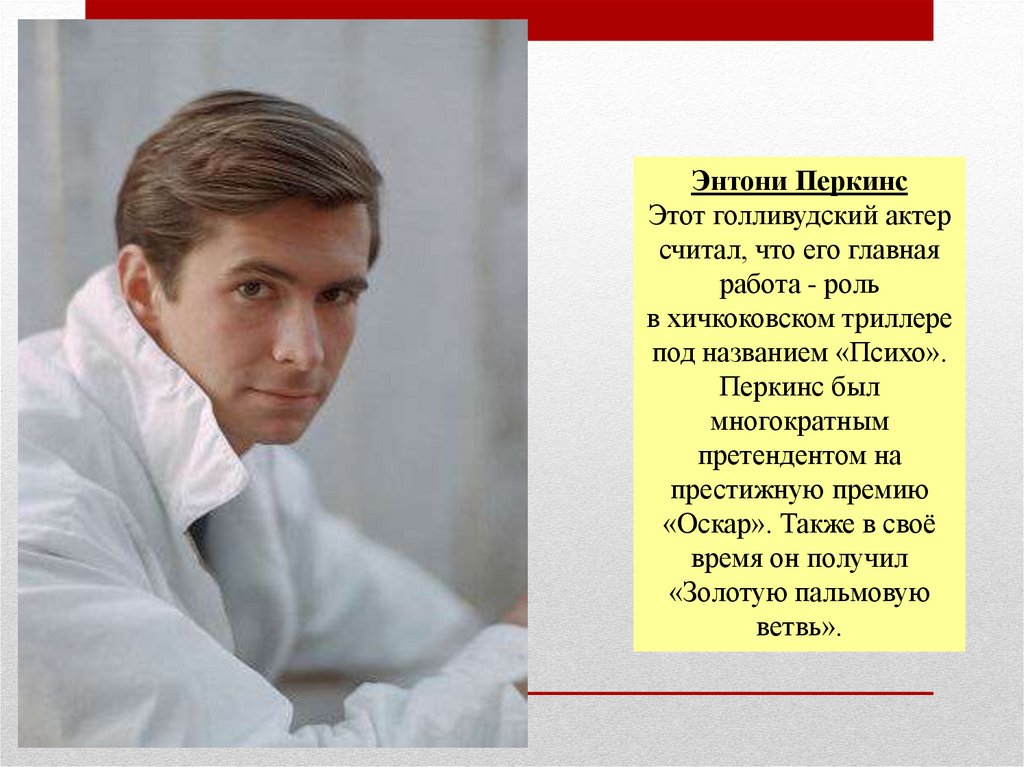 Энтони Перкинс

Этот голливудский актер считал, что его главная работа - роль в хичкоковском триллере под названием «Психо». Перкинс был многократным претендентом на престижную премию «Оскар». Также в своё время он получил «Золотую пальмовую ветвь».